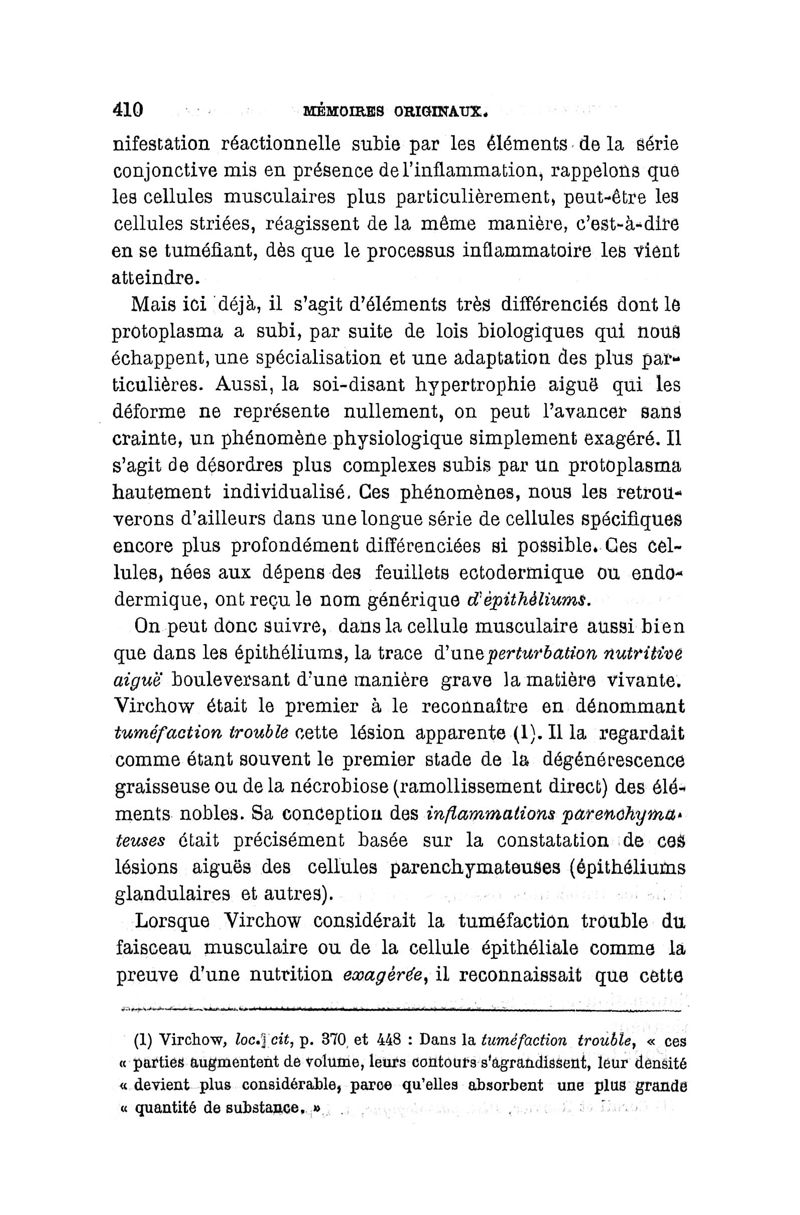 410 MÉMOIRES ORIGINAUX.

nifestation réactionnelle subie par les éléments de la série conjonctive mis en présence de l'inflammation, rappelons que les cellules musculaires plus particulièrement, peut-être les cellules striées, réagissent de la même manière, c'est-à-dire en se tuméfiant, dès que le processus inflammatoire les vient atteindre.

Mais ici déjà, il s'agit d'éléments très différenciés dont le protoplasma a subi, par suite de lois biologiques qui nous échappent, une spécialisation et une adaptation des plus particulières. Aussi, la soi-disant hypertrophie aiguë qui les déforme ne représente nullement, on peut l'avancer sans crainte, un phénomène physiologique simplement exagéré. Il s'agit de désordres plus complexes subis par un protoplasma hautement individualisé. Ces phénomènes, nous les retrouverons d'ailleurs dans une longue série de cellules spécifiques encore plus profondément différenciées si possible. Ces cellules, nées aux dépens des feuillets ectodermique ou endodermique, ont reçu le nom générique d'épithéliums.

On peut donc suivre, dans la cellule musculaire aussi bien que dans les épithéliums, la trace d'une perturbation nutritive aiguë bouleversant d'une manière grave la matière vivante. Virchow était le premier à le reconnaître en dénommant tuméfaction trouble cette lésion apparente (1). Il la regardait comme étant souvent le premier stade de la dégénérescence graisseuse ou de la nécrobiose (ramollissement direct) des éléments nobles. Sa conception des inflammations parenchymateuses était précisément basée sur la constatation de ces lésions aiguës des cellules parenchymateuses (épithéliums glandulaires et autres).

Lorsque Virchow considérait la tuméfaction trouble du faisceau musculaire ou de la cellule épithéliale comme la preuve d'une nutrition exagérée, il reconnaissait que cette

(1) Virchow, loc. cit, p. 370 et 448 : Dans la tuméfaction trouble, « ces « parties augmentent de volume, leurs contours s'agrandissent, leur densité « devient plus considérable, parce qu'elles absorbent une plus grande « quantité de substance. »